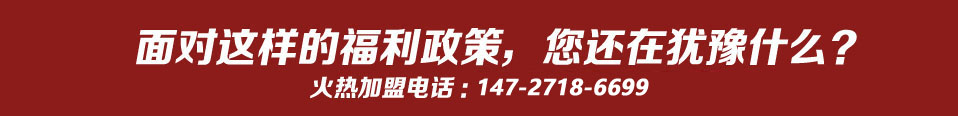 面对这样的福利政策，您还在犹豫什么？
火热加盟电话：147-2718-6699